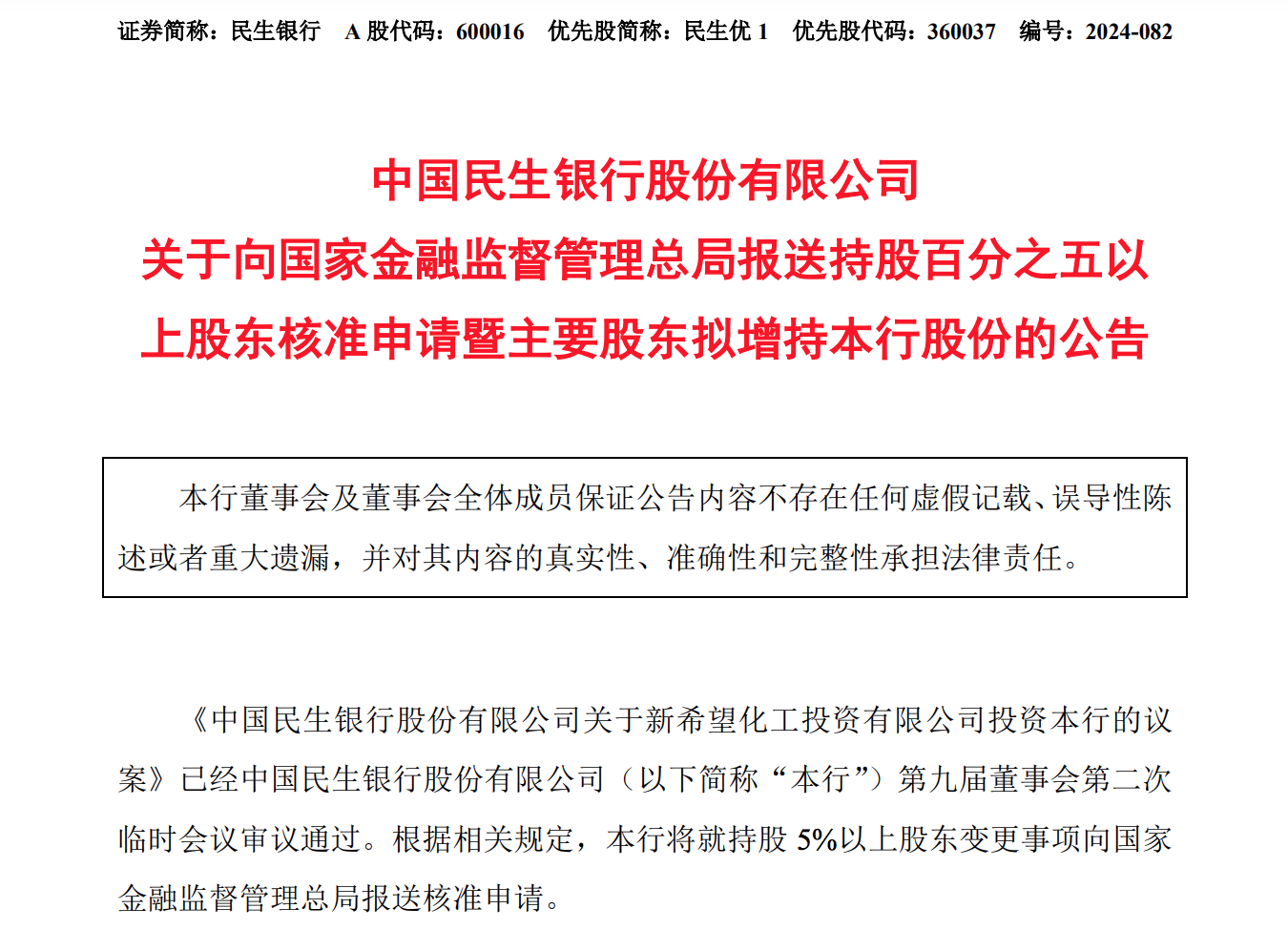 证券简称：民生银行　A 股代码：600016　优先股简称：民生优 1　优先股代码：360037　编号：2024-082

中国民生银行股份有限公司
关于向国家金融监督管理总局报送持股百分之五以上股东核准申请暨主要股东拟增持本行股份的公告

本行董事会及董事会全体成员保证公告内容不存在任何虚假记载、误导性陈述或者重大遗漏，并对其内容的真实性、准确性和完整性承担法律责任。

《中国民生银行股份有限公司关于新希望化工投资有限公司投资本行的议案》已经中国民生银行股份有限公司（以下简称“本行”）第九届董事会第二次临时会议审议通过。根据相关规定，本行将就持股 5%以上股东变更事项向国家金融监督管理总局报送核准申请。